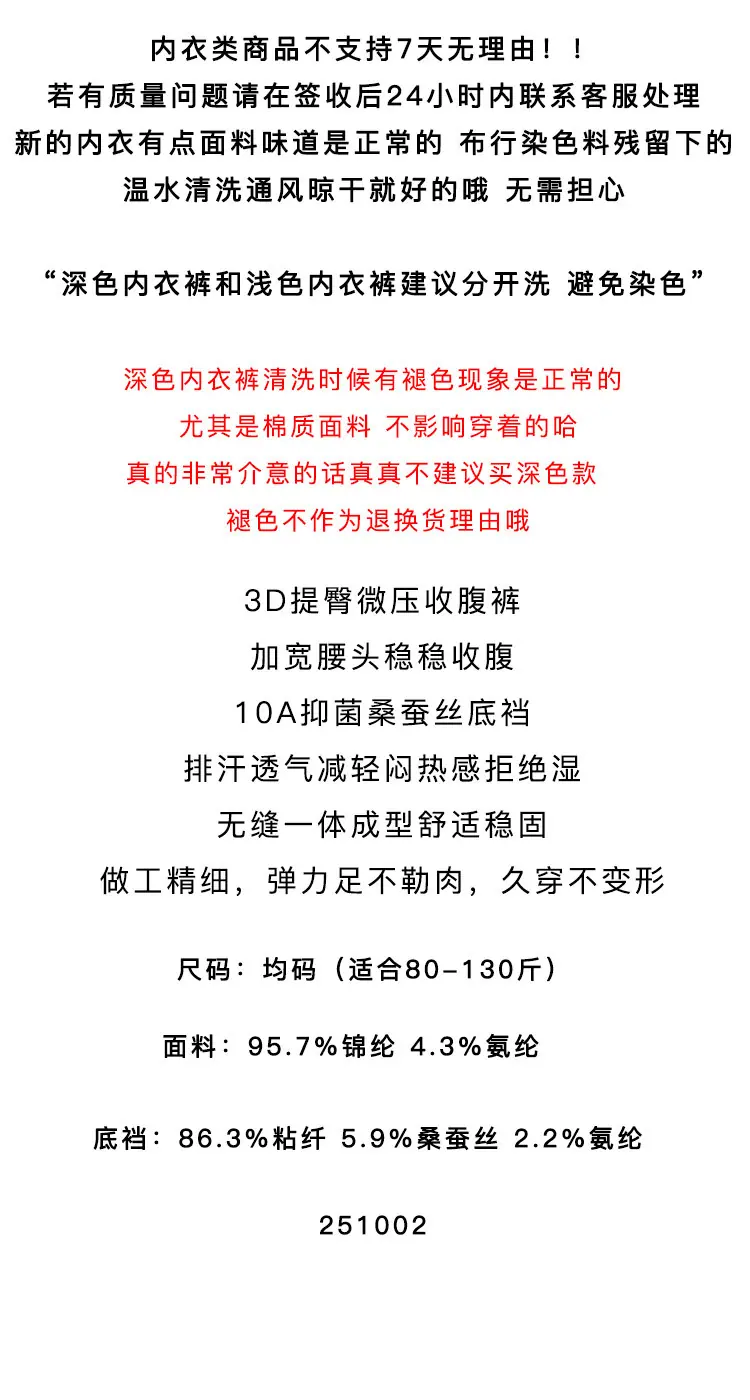 内衣类商品不支持7天无理由！！
若有质量问题请在签收后24小时内联系客服处理
新的内衣有点面料味道是正常的 布行染色料残留下的
温水清洗通风晾干就好的哦 无需担心

“深色内衣裤和浅色内衣裤建议分开洗 避免染色”

深色内衣裤清洗时候有褪色现象是正常的
尤其是棉质面料 不影响穿着的哈
真的非常介意的话真真不建议买深色款
褪色不作为退换货理由哦

3D提臀微压收腹裤
加宽腰头稳稳收腹
10A抑菌桑蚕丝底裆
排汗透气减轻闷热感拒绝湿
无缝一体成型舒适稳固
做工精细，弹力足不勒肉，久穿不变形

尺码：均码（适合80-130斤）

面料：95.7%锦纶 4.3%氨纶

底裆：86.3%粘纤 5.9%桑蚕丝 2.2%氨纶

251002